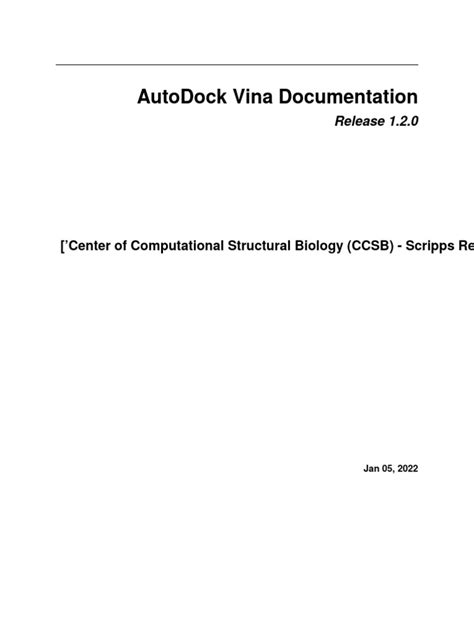 AutoDock Vina Documentation
Release 1.2.0

['Center of Computational Structural Biology (CCSB) - Scripps Re

Jan 05, 2022